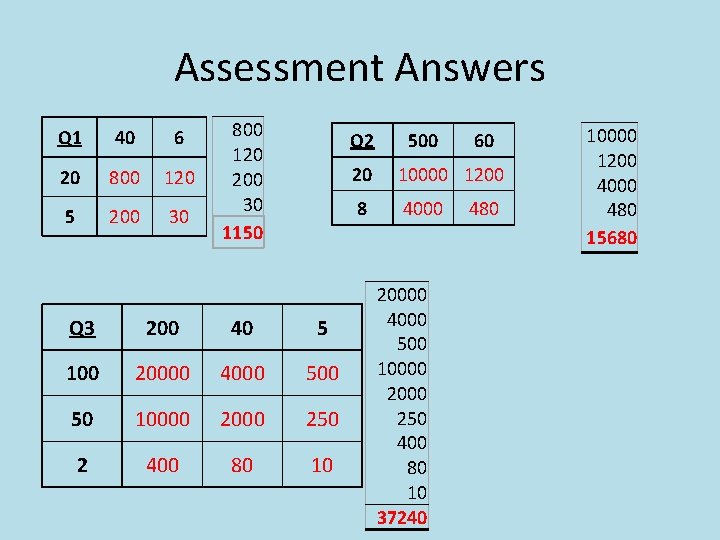 Assessment Answers

| Q1 | 40 | 6 |
|---|---|---|
| 20 | 800 | 120 |
| 5 | 200 | 30 |

800
120
200
30
1150

| Q2 | 500 | 60 |
|---|---|---|
| 20 | 10000 | 1200 |
| 8 | 4000 | 480 |

10000
1200
4000
480
15680

| Q3 | 200 | 40 | 5 |
|---|---|---|---|
| 100 | 20000 | 4000 | 500 |
| 50 | 10000 | 2000 | 250 |
| 2 | 400 | 80 | 10 |

20000
4000
500
10000
2000
250
400
80
10
37240